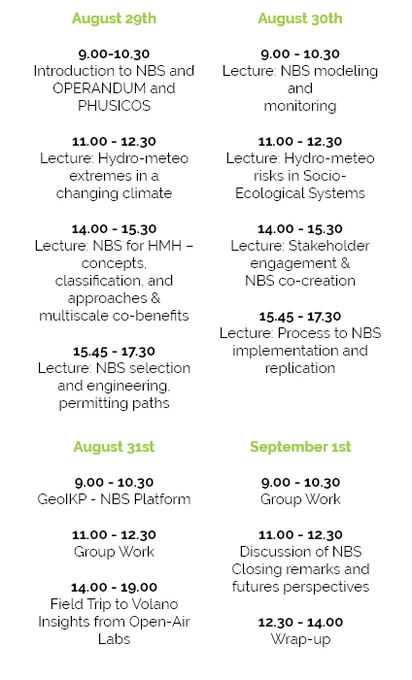 August 29th

9.00-10.30
Introduction to NBS and OPERANDUM and PHUSICOS

11.00 - 12.30
Lecture: Hydro-meteo extremes in a changing climate

14.00 - 15.30
Lecture: NBS for HMH – concepts, classification, and approaches & multiscale co-benefits

15.45 - 17.30
Lecture: NBS selection and engineering, permitting paths

August 30th

9.00 - 10.30
Lecture: NBS modeling and monitoring

11.00 - 12.30
Lecture: Hydro-meteo risks in Socio-Ecological Systems

14.00 - 15.30
Lecture: Stakeholder engagement & NBS co-creation

15.45 - 17.30
Lecture: Process to NBS implementation and replication

August 31st

9.00 - 10.30
GeoIKP - NBS Platform

11.00 - 12.30
Group Work

14.00 - 19.00
Field Trip to Volano Insights from Open-Air Labs

September 1st

9.00 - 10.30
Group Work

11.00 - 12.30
Discussion of NBS Closing remarks and futures perspectives

12.30 - 14.00
Wrap-up